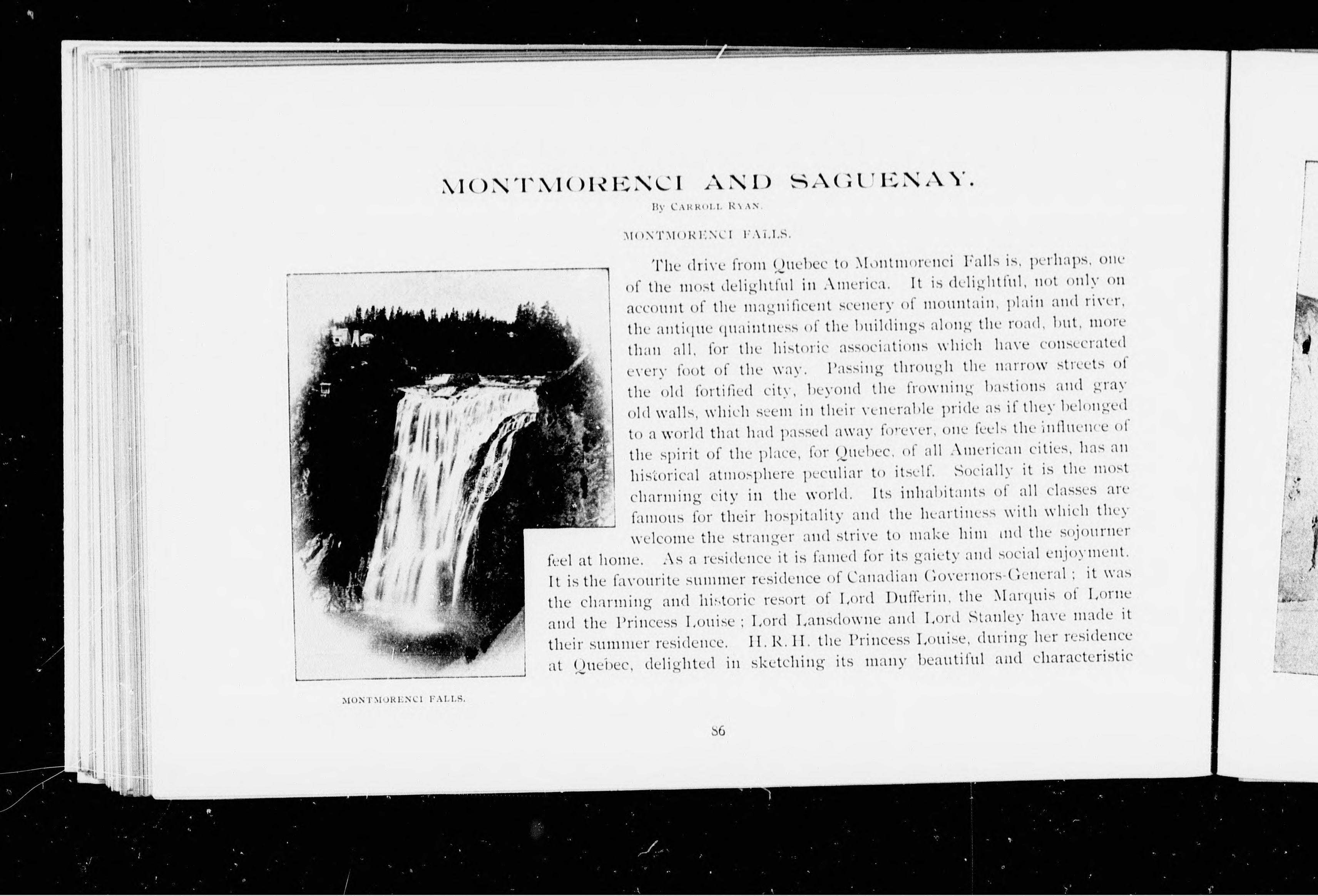 MONTMORENCI AND SAGUENAY.

By CARROLL RYAN.

MONTMORENCI FALLS.

The drive from Quebec to Montmorenci Falls is, perhaps, one of the most delightful in America. It is delightful, not only on account of the magnificent scenery of mountain, plain and river, the antique quaintness of the buildings along the road, but, more than all, for the historic associations which have consecrated every foot of the way. Passing through the narrow streets of the old fortified city, beyond the frowning bastions and gray old walls, which seem in their venerable pride as if they belonged to a world that had passed away forever, one feels the influence of the spirit of the place, for Quebec, of all American cities, has an historical atmosphere peculiar to itself. Socially it is the most charming city in the world. Its inhabitants of all classes are famous for their hospitality and the heartiness with which they welcome the stranger and strive to make him and the sojourner feel at home. As a residence it is famed for its gaiety and social enjoyment. It is the favourite summer residence of Canadian Governors-General; it was the charming and historic resort of Lord Dufferin, the Marquis of Lorne and the Princess Louise; Lord Lansdowne and Lord Stanley have made it their summer residence. H. R. H. the Princess Louise, during her residence at Quebec, delighted in sketching its many beautiful and characteristic

MONTMORENCI FALLS.

86